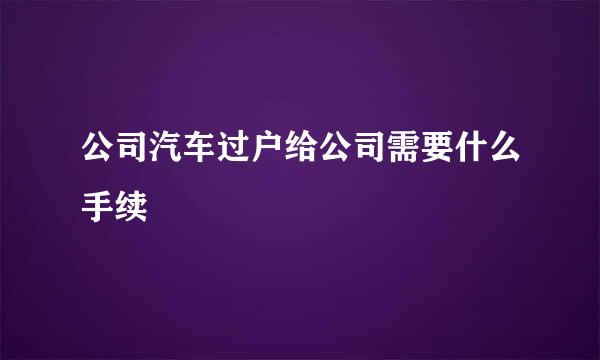 公司汽车过户给公司需要什么手续